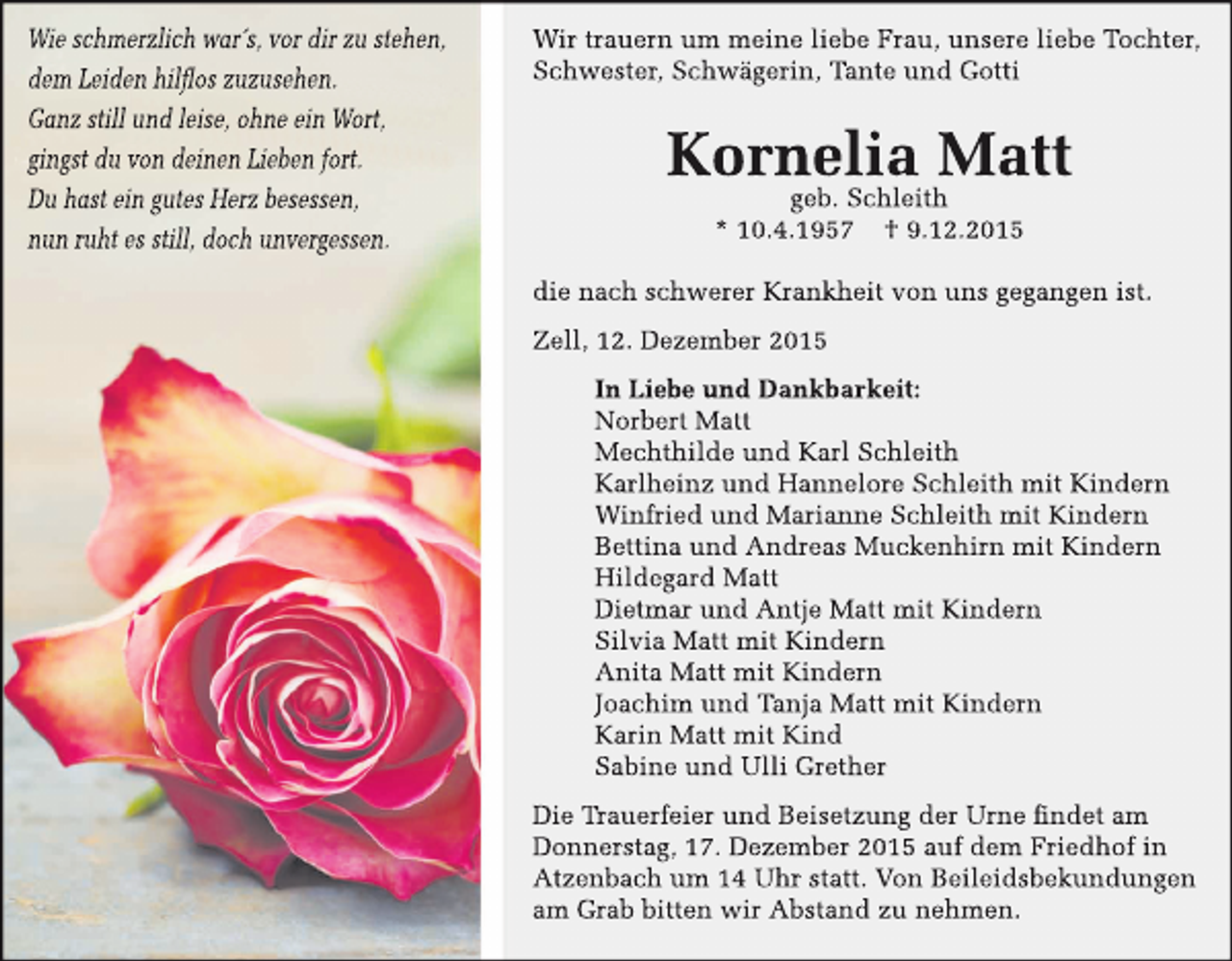 Wie schmerzlich war´s, vor dir zu stehen,
dem Leiden hilflos zuzusehen.
Ganz still und leise, ohne ein Wort,
gingst du von deinen Lieben fort.
Du hast ein gutes Herz besessen,
nun ruht es still, doch unvergessen.

Wir trauern um meine liebe Frau, unsere liebe Tochter, Schwester, Schwägerin, Tante und Gotti

Kornelia Matt
geb. Schleith
* 10.4.1957 † 9.12.2015

die nach schwerer Krankheit von uns gegangen ist.

Zell, 12. Dezember 2015

In Liebe und Dankbarkeit:
Norbert Matt
Mechthilde und Karl Schleith
Karlheinz und Hannelore Schleith mit Kindern
Winfried und Marianne Schleith mit Kindern
Bettina und Andreas Muckenhirn mit Kindern
Hildegard Matt
Dietmar und Antje Matt mit Kindern
Silvia Matt mit Kindern
Anita Matt mit Kindern
Joachim und Tanja Matt mit Kindern
Karin Matt mit Kind
Sabine und Ulli Grether

Die Trauerfeier und Beisetzung der Urne findet am Donnerstag, 17. Dezember 2015 auf dem Friedhof in Atzenbach um 14 Uhr statt. Von Beileidsbekundungen am Grab bitten wir Abstand zu nehmen.